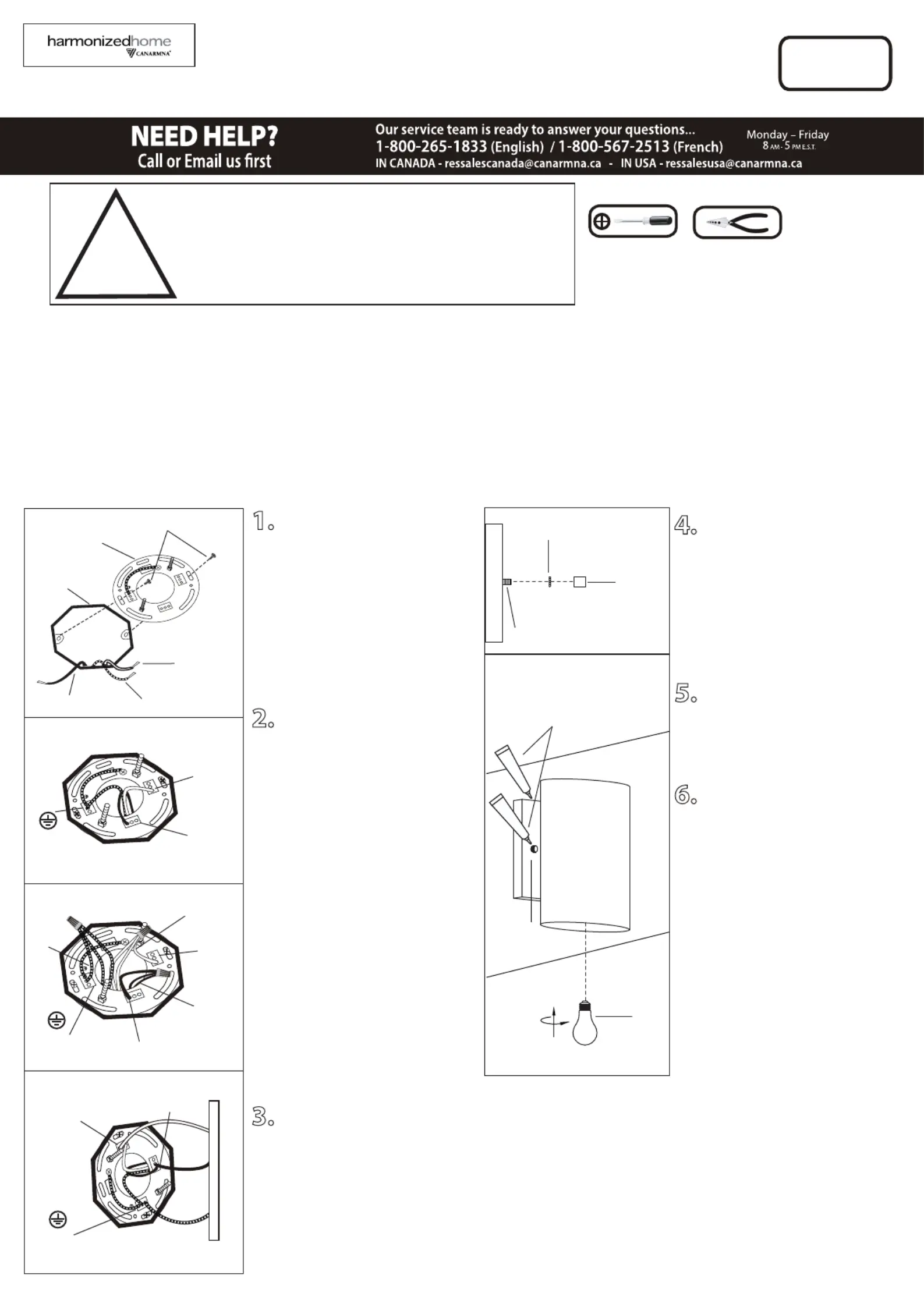 harmonizedhome
CANARMNA

NEED HELP?
Call or Email us first

Our service team is ready to answer your questions...
1-800-265-1833 (English) / 1-800-567-2513 (French)
IN CANADA - ressalescanada@canarmna.ca - IN USA - ressalesusa@canarmna.ca

Monday – Friday
8 AM - 5 PM E.S.T.

1.

2.

3.

4.

5.

6.